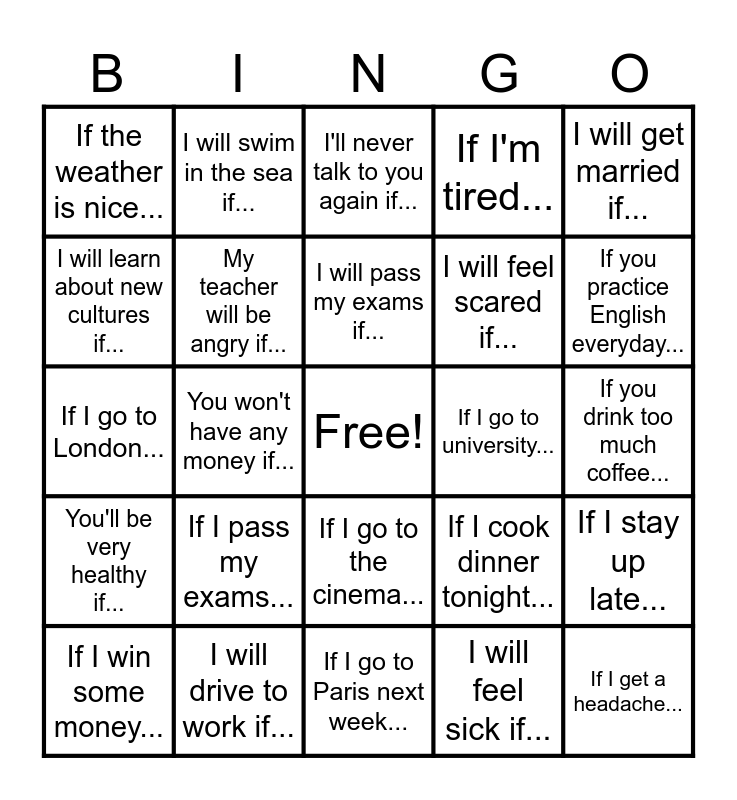 | B | I | N | G | O |
|---|---|---|---|---|
| If the weather is nice... | I will swim in the sea if... | I'll never talk to you again if... | If I'm tired... | I will get married if... |
| I will learn about new cultures if... | My teacher will be angry if... | I will pass my exams if... | I will feel scared if... | If you practice English everyday... |
| If I go to London... | You won't have any money if... | Free! | If I go to university... | If you drink too much coffee... |
| You'll be very healthy if... | If I pass my exams... | If I go to the cinema... | If I cook dinner tonight... | If I stay up late... |
| If I win some money... | I will drive to work if... | If I go to Paris next week... | I will feel sick if... | If I get a headache... |